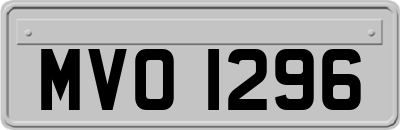 MVO 1296